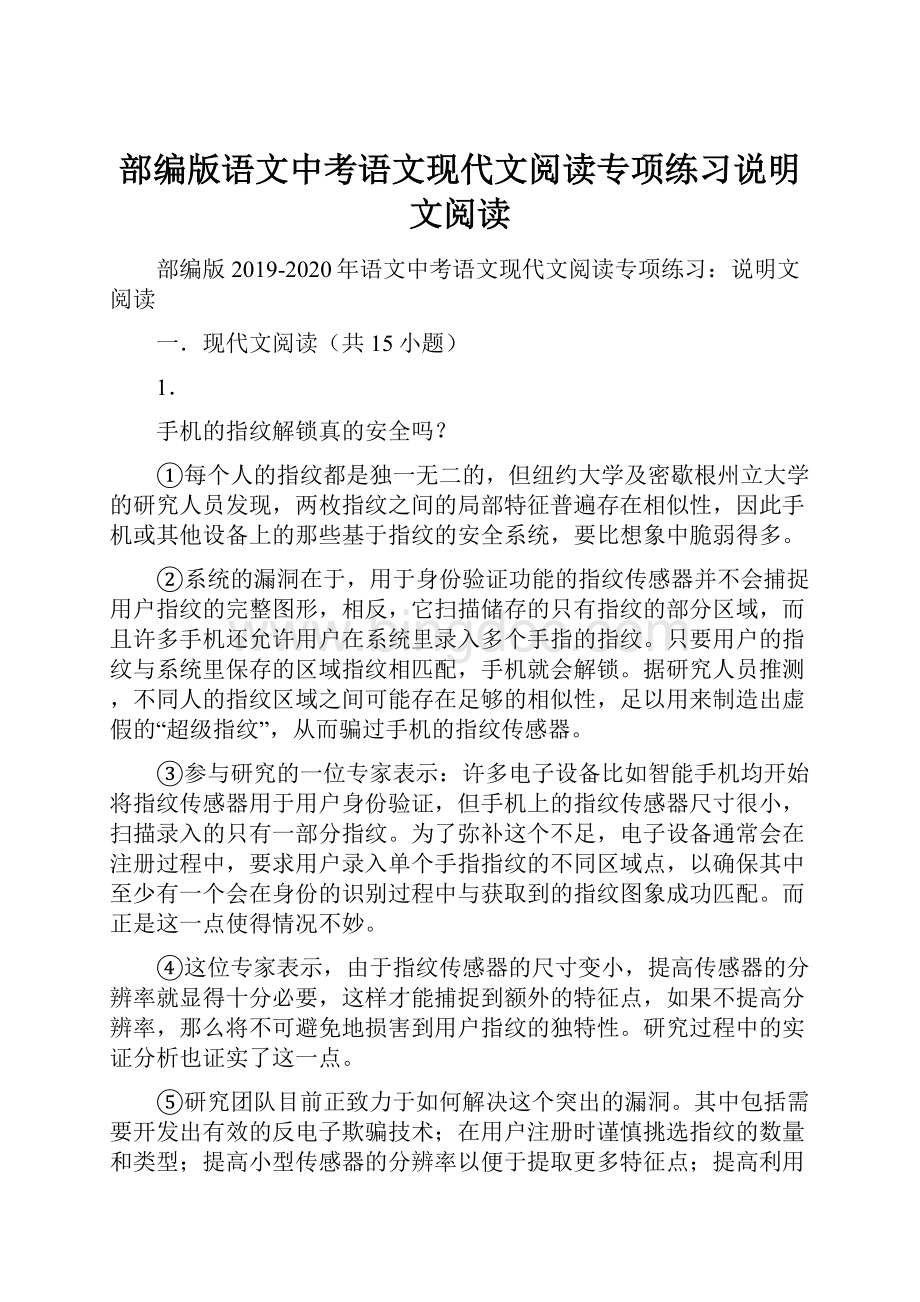 部编版语文中考语文现代文阅读专项练习说明文阅读

部编版 2019-2020 年语文中考语文现代文阅读专项练习：说明文阅读

一．现代文阅读（共 15 小题）

1．

手机的指纹解锁真的安全吗？

①每个人的指纹都是独一无二的，但纽约大学及密歇根州立大学的研究人员发现，两枚指纹之间的局部特征普遍存在相似性，因此手机或其他设备上的那些基于指纹的安全系统，要比想象中脆弱得多。

②系统的漏洞在于，用于身份验证功能的指纹传感器并不会捕捉用户指纹的完整图形，相反，它扫描储存的只有指纹的部分区域，而且许多手机还允许用户在系统里录入多个手指的指纹。只要用户的指纹与系统里保存的区域指纹相匹配，手机就会解锁。据研究人员推测，不同人的指纹区域之间可能存在足够的相似性，足以用来制造出虚假的“超级指纹”，从而骗过手机的指纹传感器。

③参与研究的一位专家表示：许多电子设备比如智能手机均开始将指纹传感器用于用户身份验证，但手机上的指纹传感器尺寸很小，扫描录入的只有一部分指纹。为了弥补这个不足，电子设备通常会在注册过程中，要求用户录入单个手指指纹的不同区域点，以确保其中至少有一个会在身份的识别过程中与获取到的指纹图象成功匹配。而正是这一点使得情况不妙。

④这位专家表示，由于指纹传感器的尺寸变小，提高传感器的分辨率就显得十分必要，这样才能捕捉到额外的特征点，如果不提高分辨率，那么将不可避免地损害到用户指纹的独特性。研究过程中的实证分析也证实了这一点。

⑤研究团队目前正致力于如何解决这个突出的漏洞。其中包括需要开发出有效的反电子欺骗技术；在用户注册时谨慎挑选指纹的数量和类型；提高小型传感器的分辨率以便于提取更多特征点；提高利用